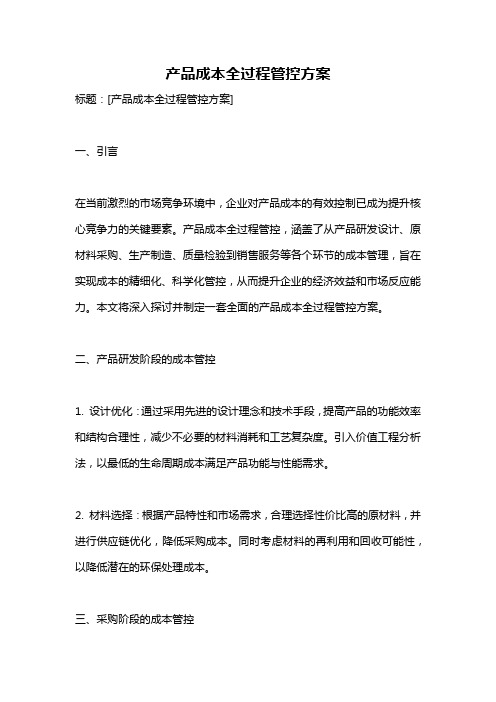 产品成本全过程管控方案

标题：[产品成本全过程管控方案]

一、引言

在当前激烈的市场竞争环境中，企业对产品成本的有效控制已成为提升核心竞争力的关键要素。产品成本全过程管控，涵盖了从产品研发设计、原材料采购、生产制造、质量检验到销售服务等各个环节的成本管理，旨在实现成本的精细化、科学化管控，从而提升企业的经济效益和市场反应能力。本文将深入探讨并制定一套全面的产品成本全过程管控方案。

二、产品研发阶段的成本管控

1. 设计优化：通过采用先进的设计理念和技术手段，提高产品的功能效率和结构合理性，减少不必要的材料消耗和工艺复杂度。引入价值工程分析法，以最低的生命周期成本满足产品功能与性能需求。

2. 材料选择：根据产品特性和市场需求，合理选择性价比高的原材料，并进行供应链优化，降低采购成本。同时考虑材料的再利用和回收可能性，以降低潜在的环保处理成本。

三、采购阶段的成本管控